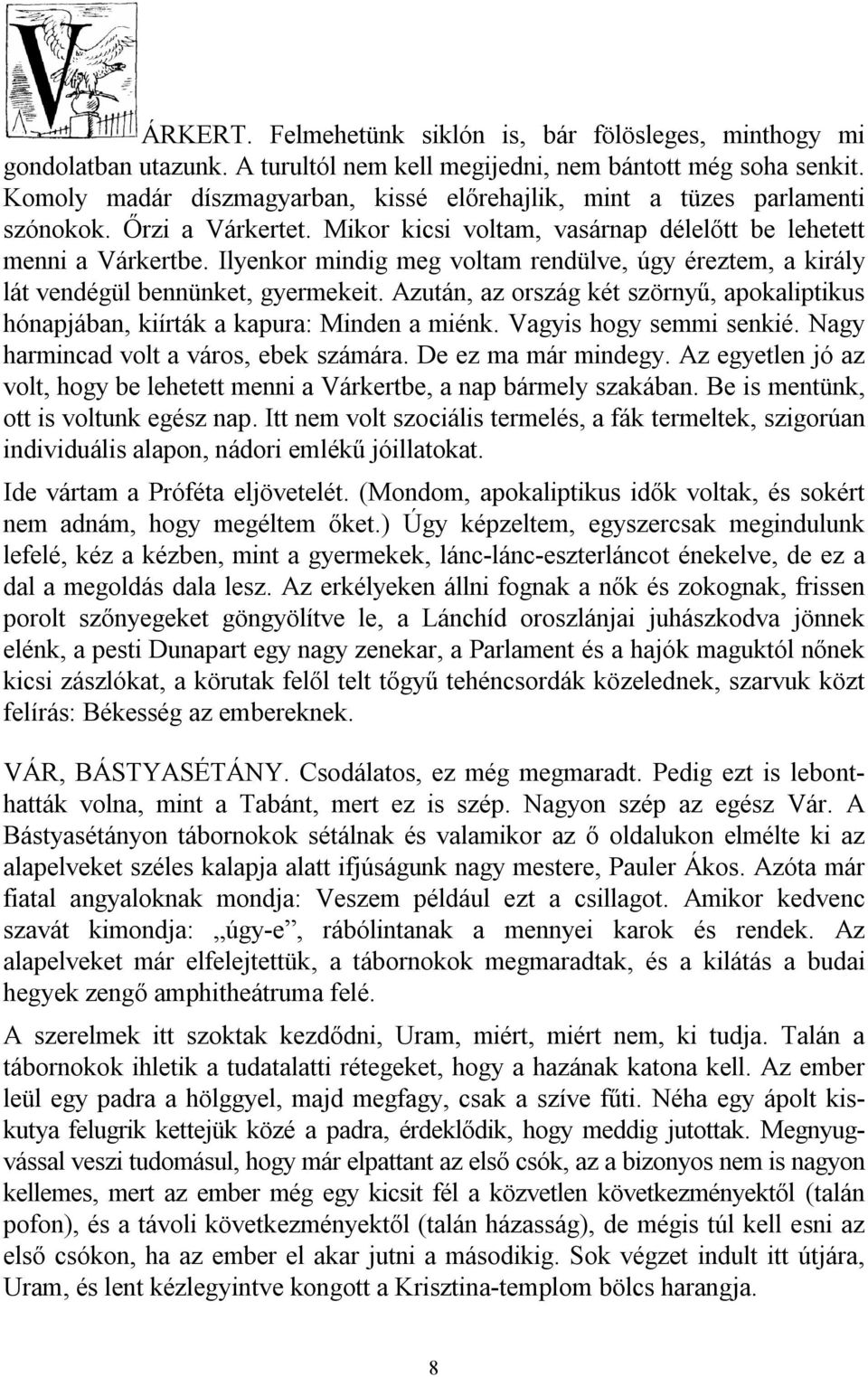 VÁRKERT. Felmehetünk siklón is, bár fölösleges, minthogy mi gondolatban utazunk. A turultól nem kell megijedni, nem bántott még soha senkit. Komoly madár díszmagyarban, kissé előrehajlik, mint a tüzes parlamenti szónokok. Őrzi a Várkertet. Mikor kicsi voltam, vasárnap délelőtt be lehetett menni a Várkertbe. Ilyenkor mindig meg voltam rendülve, úgy éreztem, a király lát vendégül bennünket, gyermekeit. Azután, az ország két szörnyű, apokaliptikus hónapjában, kiírták a kapura: Minden a miénk. Vagyis hogy semmi senkié. Nagy harmincad volt a város, ebek számára. De ez ma már mindegy. Az egyetlen jó az volt, hogy be lehetett menni a Várkertbe, a nap bármely szakában. Be is mentünk, ott is voltunk egész nap. Itt nem volt szociális termelés, a fák termeltek, szigorúan individuális alapon, nádori emlékű jóillatokat.

Ide vártam a Próféta eljövetelét. (Mondom, apokaliptikus idők voltak, és sokért nem adnám, hogy megéltem őket.) Úgy képzeltem, egyszercsak megindulunk lefelé, kéz a kézben, mint a gyermekek, lánc-lánc-eszterláncot énekelve, de ez a dal a megoldás dala lesz. Az erkélyeken állni fognak a nők és zokognak, frissen porolt szőnyegeket göngyölítve le, a Lánchíd oroszlánjai juhászkodva jönnek elénk, a pesti Dunapart egy nagy zenekar, a Parlament és a hajók maguktól nőnek kicsi zászlókat, a körutak felől telt tőgyű tehéncsordák közelednek, szarvuk közt felírás: Békesség az embereknek.

VÁR, BÁSTYASÉTÁNY. Csodálatos, ez még megmaradt. Pedig ezt is lebonthatták volna, mint a Tabánt, mert ez is szép. Nagyon szép az egész Vár. A Bástyasétányon tábornokok sétálnak és valamikor az ő oldalukon elmélte ki az alapelveket széles kalapja alatt ifjúságunk nagy mestere, Pauler Ákos. Azóta már fiatal angyaloknak mondja: Veszem például ezt a csillagot. Amikor kedvenc szavát kimondja: „úgy-e”, rábólintanak a mennyei karok és rendek. Az alapelveket már elfelejtettük, a tábornokok megmaradtak, és a kilátás a budai hegyek zengő amphitheátruma felé.

A szerelmek itt szoktak kezdődni, Uram, miért, miért nem, ki tudja. Talán a tábornokok ihletik a tudatalatti rétegeket, hogy a hazának katona kell. Az ember leül egy padra a hölggyel, majd megfagy, csak a szíve fűti. Néha egy ápolt kiskutya felugrik kettejük közé a padra, érdeklődik, hogy meddig jutottak. Megnyugvással veszi tudomásul, hogy már elpattant az első csók, az a bizonyos nem is nagyon kellemes, mert az ember még egy kicsit fél a közvetlen következményektől (talán pofon), és a távoli következményektől (talán házasság), de mégis túl kell esni az első csókon, ha az ember el akar jutni a másodikig. Sok végzet indult itt útjára, Uram, és lent kézlegyintve kongott a Krisztina-templom bölcs harangja.

8